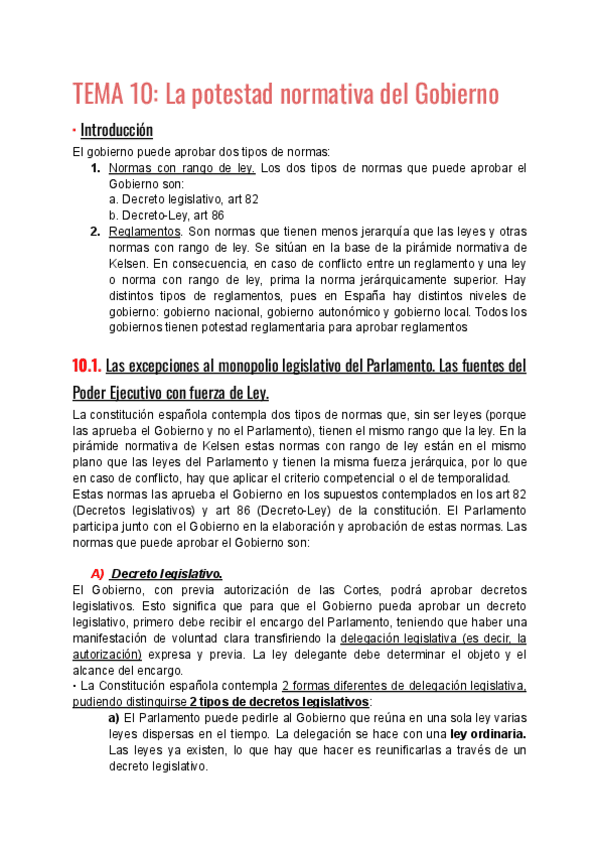 TEMA 10: La potestad normativa del Gobierno

· Introducción

El gobierno puede aprobar dos tipos de normas:

1. Normas con rango de ley. Los dos tipos de normas que puede aprobar el Gobierno son:
a. Decreto legislativo, art 82
b. Decreto-Ley, art 86

2. Reglamentos. Son normas que tienen menos jerarquía que las leyes y otras normas con rango de ley. Se sitúan en la base de la pirámide normativa de Kelsen. En consecuencia, en caso de conflicto entre un reglamento y una ley o norma con rango de ley, prima la norma jerárquicamente superior. Hay distintos tipos de reglamentos, pues en España hay distintos niveles de gobierno: gobierno nacional, gobierno autonómico y gobierno local. Todos los gobiernos tienen potestad reglamentaria para aprobar reglamentos

10.1. Las excepciones al monopolio legislativo del Parlamento. Las fuentes del Poder Ejecutivo con fuerza de Ley.

La constitución española contempla dos tipos de normas que, sin ser leyes (porque las aprueba el Gobierno y no el Parlamento), tienen el mismo rango que la ley. En la pirámide normativa de Kelsen estas normas con rango de ley están en el mismo plano que las leyes del Parlamento y tienen la misma fuerza jerárquica, por lo que en caso de conflicto, hay que aplicar el criterio competencial o el de temporalidad.
Estas normas las aprueba el Gobierno en los supuestos contemplados en los art 82 (Decretos legislativos) y art 86 (Decreto-Ley) de la constitución. El Parlamento participa junto con el Gobierno en la elaboración y aprobación de estas normas. Las normas que puede aprobar el Gobierno son:

A) Decreto legislativo.
El Gobierno, con previa autorización de las Cortes, podrá aprobar decretos legislativos. Esto significa que para que el Gobierno pueda aprobar un decreto legislativo, primero debe recibir el encargo del Parlamento, teniendo que haber una manifestación de voluntad clara transfiriendo la delegación legislativa (es decir, la autorización) expresa y previa. La ley delegante debe determinar el objeto y el alcance del encargo.
· La Constitución española contempla 2 formas diferentes de delegación legislativa, pudiendo distinguirse 2 tipos de decretos legislativos:
a) El Parlamento puede pedirle al Gobierno que reúna en una sola ley varias leyes dispersas en el tiempo. La delegación se hace con una ley ordinaria. Las leyes ya existen, lo que hay que hacer es reunificarlas a través de un decreto legislativo.